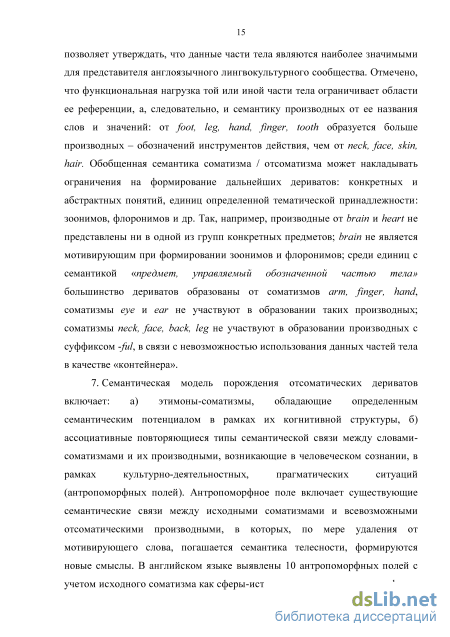 15

позволяет утверждать, что данные части тела являются наиболее значимыми для представителя англоязычного лингвокультурного сообщества. Отмечено, что функциональная нагрузка той или иной части тела ограничивает области ее референции, а, следовательно, и семантику производных от ее названия слов и значений: от foot, leg, hand, finger, tooth образуется больше производных – обозначений инструментов действия, чем от neck, face, skin, hair. Обобщенная семантика соматизма / отсоматизма может накладывать ограничения на формирование дальнейших дериватов: конкретных и абстрактных понятий, единиц определенной тематической принадлежности: зоонимов, флоронимов и др. Так, например, производные от brain и heart не представлены ни в одной из групп конкретных предметов; brain не является мотивирующим при формировании зоонимов и флоронимов; среди единиц с семантикой «предмет, управляемый обозначенной частью тела» большинство дериватов образованы от соматизмов arm, finger, hand, соматизмы eye и ear не участвуют в образовании таких производных; соматизмы neck, face, back, leg не участвуют в образовании производных с суффиксом -ful, в связи с невозможностью использования данных частей тела в качестве «контейнера».

7. Семантическая модель порождения отсоматических дериватов включает: а) этимоны-соматизмы, обладающие определенным семантическим потенциалом в рамках их когнитивной структуры, б) ассоциативные повторяющиеся типы семантической связи между словами-соматизмами и их производными, возникающие в человеческом сознании, в рамках культурно-деятельностных, прагматических ситуаций (антропоморфных полей). Антропоморфное поле включает существующие семантические связи между исходными соматизмами и всевозможными отсоматическими производными, в которых, по мере удаления от мотивирующего слова, погашается семантика телесности, формируются новые смыслы. В английском языке выявлены 10 антропоморфных полей с учетом исходного соматизма как сферы-ист

dsLib.net
библиотека диссертаций